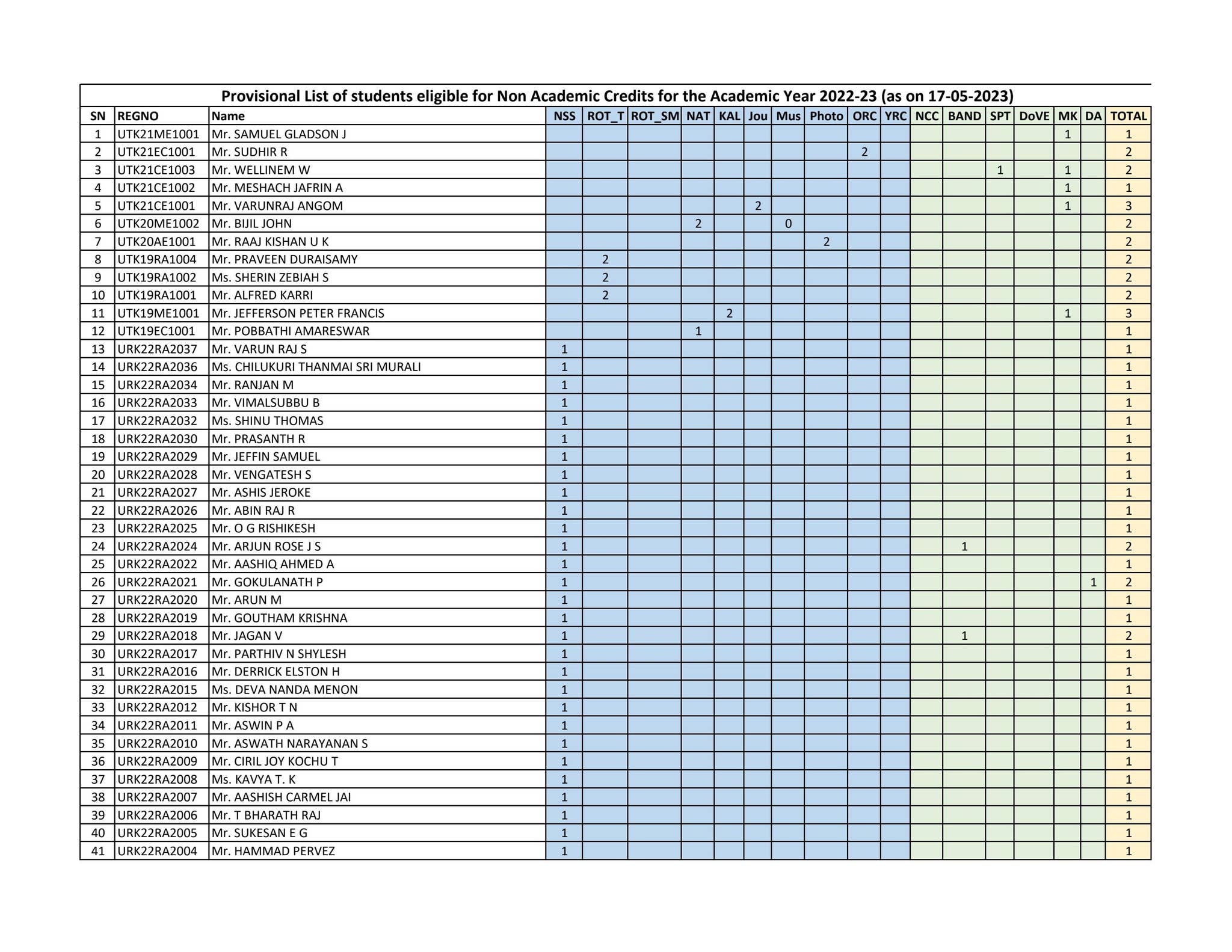 Provisional List of students eligible for Non Academic Credits for the Academic Year 2022-23 (as on 17-05-2023)

| SN | REGNO | Name | NSS | ROT_T | ROT_SM | NAT | KAL | Jou | Mus | Photo | ORC | YRC | NCC | BAND | SPT | DoVE | MK | DA | TOTAL |
|---|---|---|---|---|---|---|---|---|---|---|---|---|---|---|---|---|---|---|---|
| 1 | UTK21ME1001 | Mr. SAMUEL GLADSON J | | | | | | | | | | | | | | | 1 | | 1 |
| 2 | UTK21EC1001 | Mr. SUDHIR R | | | | | | | | | 2 | | | | | | | | 2 |
| 3 | UTK21CE1003 | Mr. WELLINEM W | | | | | | | | | | | | | 1 | | 1 | | 2 |
| 4 | UTK21CE1002 | Mr. MESHACH JAFRIN A | | | | | | | | | | | | | | | 1 | | 1 |
| 5 | UTK21CE1001 | Mr. VARUNRAJ ANGOM | | | | | | 2 | | | | | | | | | 1 | | 3 |
| 6 | UTK20ME1002 | Mr. BIJIL JOHN | | | | 2 | | | 0 | | | | | | | | | | 2 |
| 7 | UTK20AE1001 | Mr. RAAJ KISHAN U K | | | | | | | | 2 | | | | | | | | | 2 |
| 8 | UTK19RA1004 | Mr. PRAVEEN DURAISAMY | | 2 | | | | | | | | | | | | | | | 2 |
| 9 | UTK19RA1002 | Ms. SHERIN ZEBIAH S | | 2 | | | | | | | | | | | | | | | 2 |
| 10 | UTK19RA1001 | Mr. ALFRED KARRI | | 2 | | | | | | | | | | | | | | | 2 |
| 11 | UTK19ME1001 | Mr. JEFFERSON PETER FRANCIS | | | | | 2 | | | | | | | | | | 1 | | 3 |
| 12 | UTK19EC1001 | Mr. POBBATHI AMARESWAR | | | | 1 | | | | | | | | | | | | | 1 |
| 13 | URK22RA2037 | Mr. VARUN RAJ S | 1 | | | | | | | | | | | | | | | | 1 |
| 14 | URK22RA2036 | Ms. CHILUKURI THANMAI SRI MURALI | 1 | | | | | | | | | | | | | | | | 1 |
| 15 | URK22RA2034 | Mr. RANJAN M | 1 | | | | | | | | | | | | | | | | 1 |
| 16 | URK22RA2033 | Mr. VIMALSUBBU B | 1 | | | | | | | | | | | | | | | | 1 |
| 17 | URK22RA2032 | Ms. SHINU THOMAS | 1 | | | | | | | | | | | | | | | | 1 |
| 18 | URK22RA2030 | Mr. PRASANTH R | 1 | | | | | | | | | | | | | | | | 1 |
| 19 | URK22RA2029 | Mr. JEFFIN SAMUEL | 1 | | | | | | | | | | | | | | | | 1 |
| 20 | URK22RA2028 | Mr. VENGATESH S | 1 | | | | | | | | | | | | | | | | 1 |
| 21 | URK22RA2027 | Mr. ASHIS JEROKE | 1 | | | | | | | | | | | | | | | | 1 |
| 22 | URK22RA2026 | Mr. ABIN RAJ R | 1 | | | | | | | | | | | | | | | | 1 |
| 23 | URK22RA2025 | Mr. O G RISHIKESH | 1 | | | | | | | | | | | | | | | | 1 |
| 24 | URK22RA2024 | Mr. ARJUN ROSE J S | 1 | | | | | | | | | | | 1 | | | | | 2 |
| 25 | URK22RA2022 | Mr. AASHIQ AHMED A | 1 | | | | | | | | | | | | | | | | 1 |
| 26 | URK22RA2021 | Mr. GOKULANATH P | 1 | | | | | | | | | | | | | | | 1 | 2 |
| 27 | URK22RA2020 | Mr. ARUN M | 1 | | | | | | | | | | | | | | | | 1 |
| 28 | URK22RA2019 | Mr. GOUTHAM KRISHNA | 1 | | | | | | | | | | | | | | | | 1 |
| 29 | URK22RA2018 | Mr. JAGAN V | 1 | | | | | | | | | | | 1 | | | | | 2 |
| 30 | URK22RA2017 | Mr. PARTHIV N SHYLESH | 1 | | | | | | | | | | | | | | | | 1 |
| 31 | URK22RA2016 | Mr. DERRICK ELSTON H | 1 | | | | | | | | | | | | | | | | 1 |
| 32 | URK22RA2015 | Ms. DEVA NANDA MENON | 1 | | | | | | | | | | | | | | | | 1 |
| 33 | URK22RA2012 | Mr. KISHOR T N | 1 | | | | | | | | | | | | | | | | 1 |
| 34 | URK22RA2011 | Mr. ASWIN P A | 1 | | | | | | | | | | | | | | | | 1 |
| 35 | URK22RA2010 | Mr. ASWATH NARAYANAN S | 1 | | | | | | | | | | | | | | | | 1 |
| 36 | URK22RA2009 | Mr. CIRIL JOY KOCHU T | 1 | | | | | | | | | | | | | | | | 1 |
| 37 | URK22RA2008 | Ms. KAVYA T. K | 1 | | | | | | | | | | | | | | | | 1 |
| 38 | URK22RA2007 | Mr. AASHISH CARMEL JAI | 1 | | | | | | | | | | | | | | | | 1 |
| 39 | URK22RA2006 | Mr. T BHARATH RAJ | 1 | | | | | | | | | | | | | | | | 1 |
| 40 | URK22RA2005 | Mr. SUKESAN E G | 1 | | | | | | | | | | | | | | | | 1 |
| 41 | URK22RA2004 | Mr. HAMMAD PERVEZ | 1 | | | | | | | | | | | | | | | | 1 |